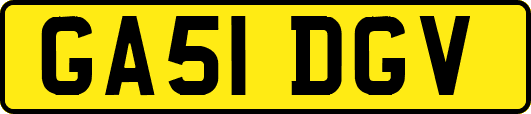 GA51 DGV